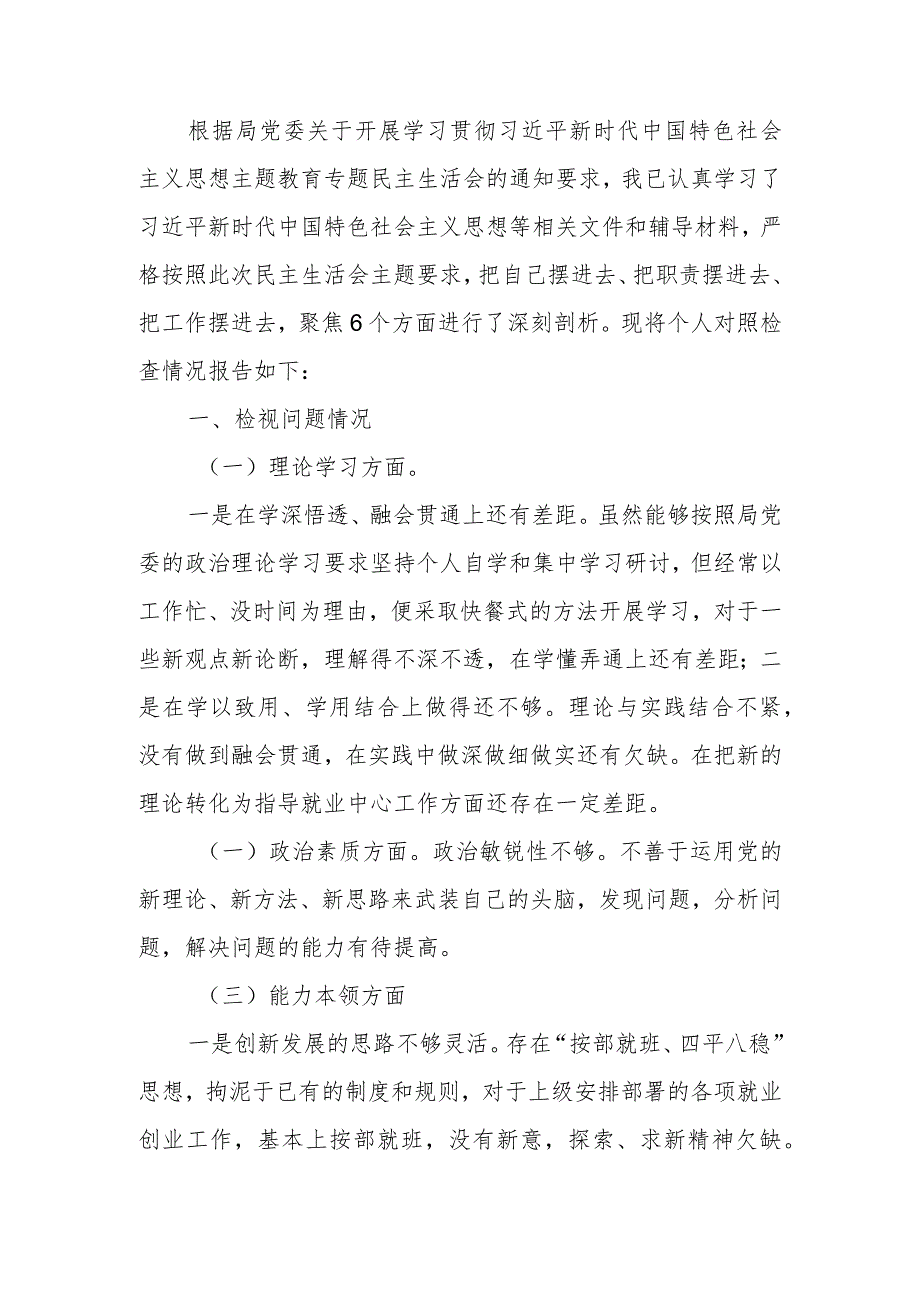 根据局党委关于开展学习贯彻习近平新时代中国特色社会主义思想主题教育专题民主生活会的通知要求，我已认真学习了习近平新时代中国特色社会主义思想等相关文件和辅导材料，严格按照此次民主生活会主题要求，把自己摆进去、把职责摆进去、把工作摆进去，聚焦6个方面进行了深刻剖析。现将个人对照检查情况报告如下：

一、检视问题情况

（一）理论学习方面。

一是在学深悟透、融会贯通上还有差距。虽然能够按照局党委的政治理论学习要求坚持个人自学和集中学习研讨，但经常以工作忙、没时间为理由，便采取快餐式的方法开展学习，对于一些新观点新论断，理解得不深不透，在学懂弄通上还有差距；二是在学以致用、学用结合上做得还不够。理论与实践结合不紧，没有做到融会贯通，在实践中做深做细做实还有欠缺。在把新的理论转化为指导就业中心工作方面还存在一定差距。

（一）政治素质方面。政治敏锐性不够。不善于运用党的新理论、新方法、新思路来武装自己的头脑，发现问题，分析问题，解决问题的能力有待提高。

（三）能力本领方面

一是创新发展的思路不够灵活。存在“按部就班、四平八稳”思想，拘泥于已有的制度和规则，对于上级安排部署的各项就业创业工作，基本上按部就班，没有新意，探索、求新精神欠缺。